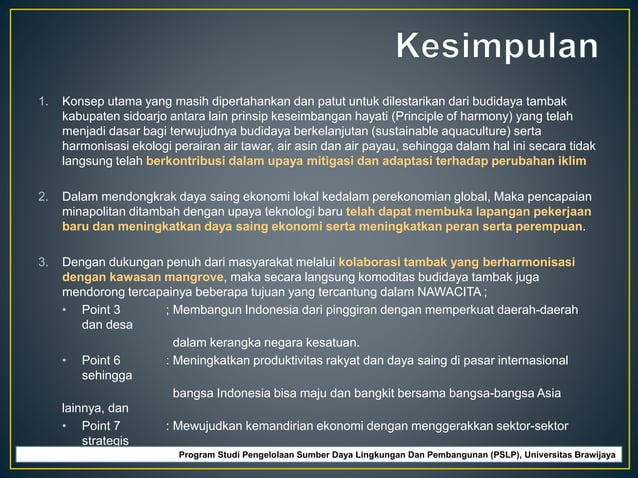 Kesimpulan

1. Konsep utama yang masih dipertahankan dan patut untuk dilestarikan dari budidaya tambak kabupaten sidoarjo antara lain prinsip keseimbangan hayati (Principle of harmony) yang telah menjadi dasar bagi terwujudnya budidaya berkelanjutan (sustainable aquaculture) serta harmonisasi ekologi perairan air tawar, air asin dan air payau, sehingga dalam hal ini secara tidak langsung telah berkontribusi dalam upaya mitigasi dan adaptasi terhadap perubahan iklim

2. Dalam mendongkrak daya saing ekonomi lokal kedalam perekonomian global, Maka pencapaian minapolitan ditambah dengan upaya teknologi baru telah dapat membuka lapangan pekerjaan baru dan meningkatkan daya saing ekonomi serta meningkatkan peran serta perempuan.

3. Dengan dukungan penuh dari masyarakat melalui kolaborasi tambak yang berharmonisasi dengan kawasan mangrove, maka secara langsung komoditas budidaya tambak juga mendorong tercapainya beberapa tujuan yang tercantung dalam NAWACITA ;
• Point 3 ; Membangun Indonesia dari pinggiran dengan memperkuat daerah-daerah dan desa
dalam kerangka negara kesatuan.
• Point 6 : Meningkatkan produktivitas rakyat dan daya saing di pasar internasional sehingga
bangsa Indonesia bisa maju dan bangkit bersama bangsa-bangsa Asia lainnya, dan
• Point 7 : Mewujudkan kemandirian ekonomi dengan menggerakkan sektor-sektor strategis

Program Studi Pengelolaan Sumber Daya Lingkungan Dan Pembangunan (PSLP), Universitas Brawijaya